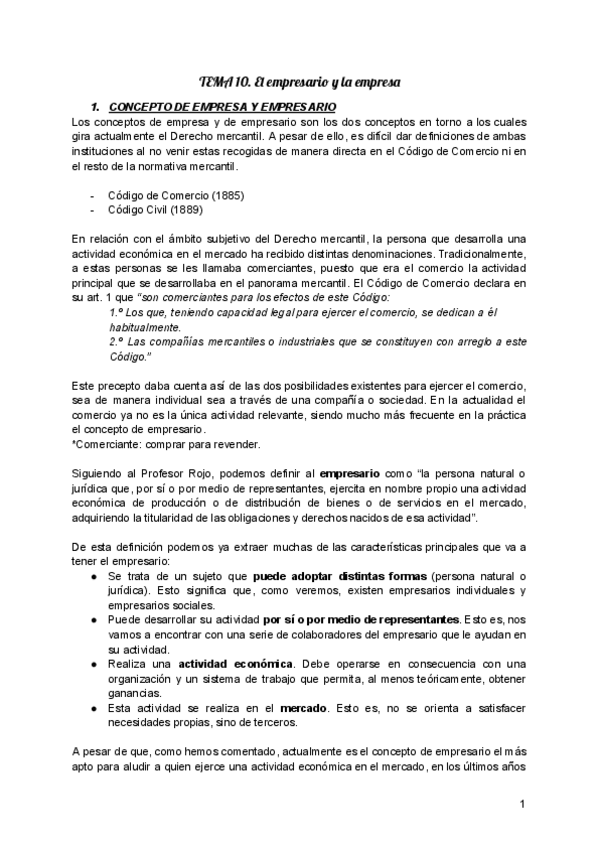 TEMA 10. El empresario y la empresa

1. CONCEPTO DE EMPRESA Y EMPRESARIO

Los conceptos de empresa y de empresario son los dos conceptos en torno a los cuales gira actualmente el Derecho mercantil. A pesar de ello, es difícil dar definiciones de ambas instituciones al no venir estas recogidas de manera directa en el Código de Comercio ni en el resto de la normativa mercantil.

- Código de Comercio (1885)
- Código Civil (1889)

En relación con el ámbito subjetivo del Derecho mercantil, la persona que desarrolla una actividad económica en el mercado ha recibido distintas denominaciones. Tradicionalmente, a estas personas se les llamaba comerciantes, puesto que era el comercio la actividad principal que se desarrollaba en el panorama mercantil. El Código de Comercio declara en su art. 1 que "son comerciantes para los efectos de este Código:

1.º Los que, teniendo capacidad legal para ejercer el comercio, se dedican a él habitualmente.
2.º Las compañías mercantiles o industriales que se constituyen con arreglo a este Código."

Este precepto daba cuenta así de las dos posibilidades existentes para ejercer el comercio, sea de manera individual sea a través de una compañía o sociedad. En la actualidad el comercio ya no es la única actividad relevante, siendo mucho más frecuente en la práctica el concepto de empresario.
*Comerciante: comprar para revender.

Siguiendo al Profesor Rojo, podemos definir al empresario como "la persona natural o jurídica que, por sí o por medio de representantes, ejercita en nombre propio una actividad económica de producción o de distribución de bienes o de servicios en el mercado, adquiriendo la titularidad de las obligaciones y derechos nacidos de esa actividad".

De esta definición podemos ya extraer muchas de las características principales que va a tener el empresario:
● Se trata de un sujeto que puede adoptar distintas formas (persona natural o jurídica). Esto significa que, como veremos, existen empresarios individuales y empresarios sociales.
● Puede desarrollar su actividad por sí o por medio de representantes. Esto es, nos vamos a encontrar con una serie de colaboradores del empresario que le ayudan en su actividad.
● Realiza una actividad económica. Debe operarse en consecuencia con una organización y un sistema de trabajo que permita, al menos teóricamente, obtener ganancias.
● Esta actividad se realiza en el mercado. Esto es, no se orienta a satisfacer necesidades propias, sino de terceros.

A pesar de que, como hemos comentado, actualmente es el concepto de empresario el más apto para aludir a quien ejerce una actividad económica en el mercado, en los últimos años

1